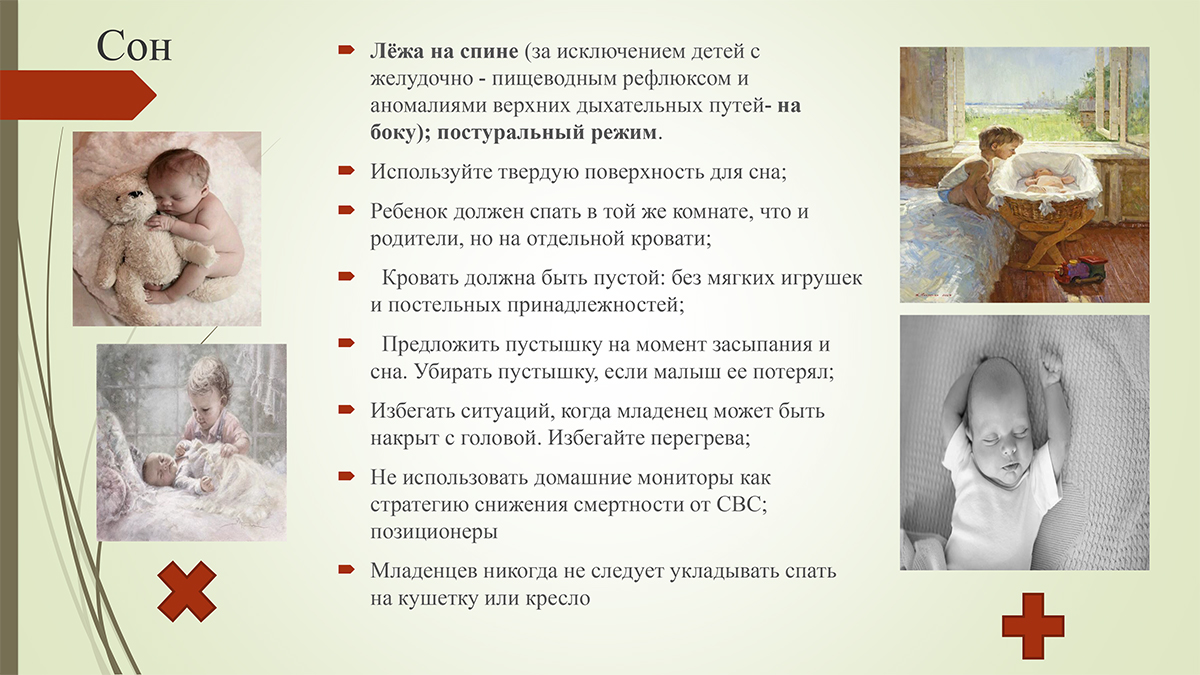 Сон

Лёжа на спине (за исключением детей с желудочно - пищеводным рефлюксом и аномалиями верхних дыхательных путей- на боку); постуральный режим.

Используйте твердую поверхность для сна;

Ребенок должен спать в той же комнате, что и родители, но на отдельной кровати;

Кровать должна быть пустой: без мягких игрушек и постельных принадлежностей;

Предложить пустышку на момент засыпания и сна. Убирать пустышку, если малыш ее потерял;

Избегать ситуаций, когда младенец может быть накрыт с головой. Избегайте перегрева;

Не использовать домашние мониторы как стратегию снижения смертности от СВС; позиционеры

Младенцев никогда не следует укладывать спать на кушетку или кресло